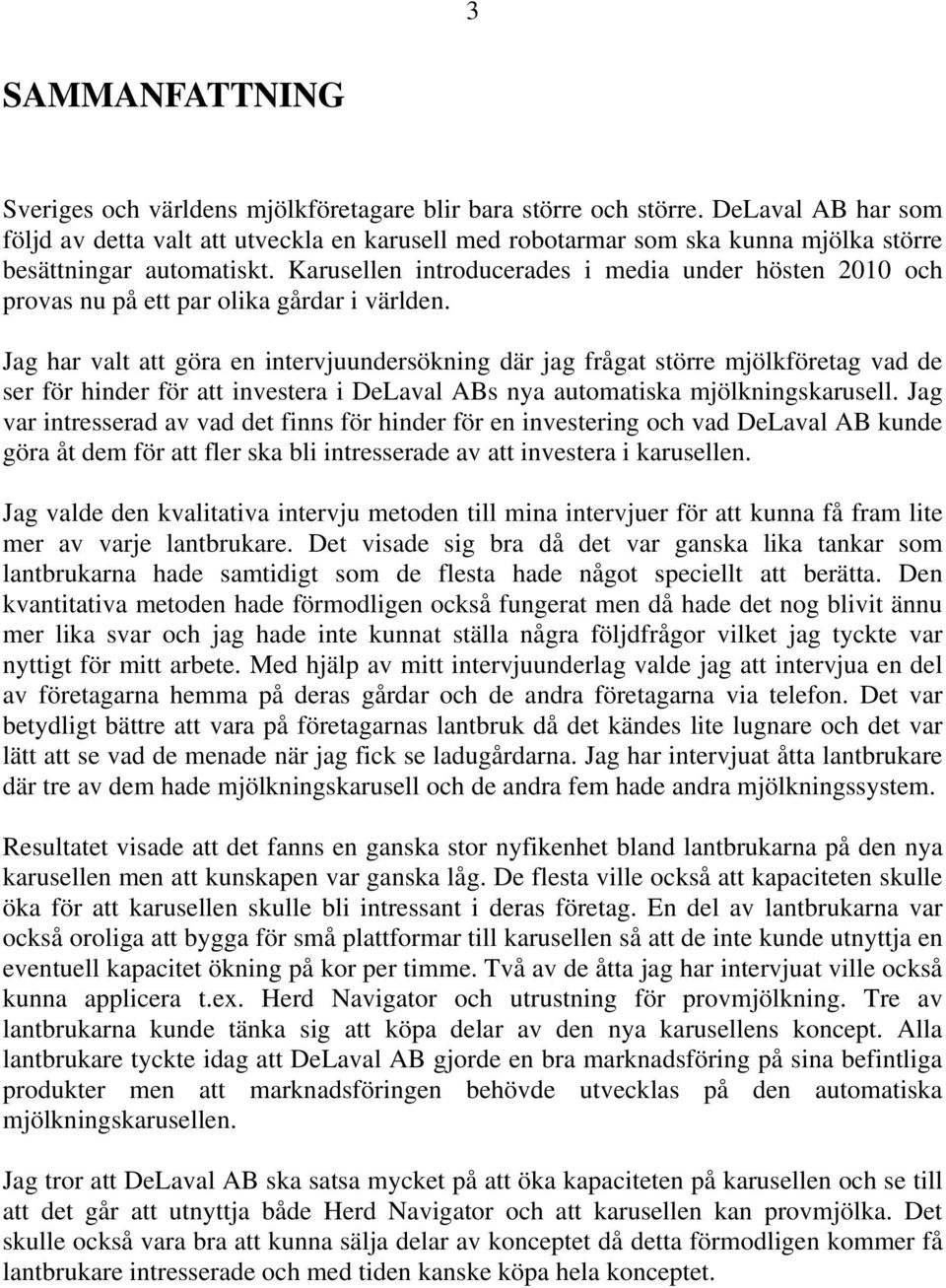 3

SAMMANFATTNING

Sveriges och världens mjölkföretagare blir bara större och större. DeLaval AB har som följd av detta valt att utveckla en karusell med robotarmar som ska kunna mjölka större besättningar automatiskt. Karusellen introducerades i media under hösten 2010 och provas nu på ett par olika gårdar i världen.

Jag har valt att göra en intervjuundersökning där jag frågat större mjölkföretag vad de ser för hinder för att investera i DeLaval ABs nya automatiska mjölkningskarusell. Jag var intresserad av vad det finns för hinder för en investering och vad DeLaval AB kunde göra åt dem för att fler ska bli intresserade av att investera i karusellen.

Jag valde den kvalitativa intervju metoden till mina intervjuer för att kunna få fram lite mer av varje lantbrukare. Det visade sig bra då det var ganska lika tankar som lantbrukarna hade samtidigt som de flesta hade något speciellt att berätta. Den kvantitativa metoden hade förmodligen också fungerat men då hade det nog blivit ännu mer lika svar och jag hade inte kunnat ställa några följdfrågor vilket jag tyckte var nyttigt för mitt arbete. Med hjälp av mitt intervjuunderlag valde jag att intervjua en del av företagarna hemma på deras gårdar och de andra företagarna via telefon. Det var betydligt bättre att vara på företagarnas lantbruk då det kändes lite lugnare och det var lätt att se vad de menade när jag fick se ladugårdarna. Jag har intervjuat åtta lantbrukare där tre av dem hade mjölkningskarusell och de andra fem hade andra mjölkningssystem.

Resultatet visade att det fanns en ganska stor nyfikenhet bland lantbrukarna på den nya karusellen men att kunskapen var ganska låg. De flesta ville också att kapaciteten skulle öka för att karusellen skulle bli intressant i deras företag. En del av lantbrukarna var också oroliga att bygga för små plattformar till karusellen så att de inte kunde utnyttja en eventuell kapacitet ökning på kor per timme. Två av de åtta jag har intervjuat ville också kunna applicera t.ex. Herd Navigator och utrustning för provmjölkning. Tre av lantbrukarna kunde tänka sig att köpa delar av den nya karusellens koncept. Alla lantbrukare tyckte idag att DeLaval AB gjorde en bra marknadsföring på sina befintliga produkter men att marknadsföringen behövde utvecklas på den automatiska mjölkningskarusellen.

Jag tror att DeLaval AB ska satsa mycket på att öka kapaciteten på karusellen och se till att det går att utnyttja både Herd Navigator och att karusellen kan provmjölka. Det skulle också vara bra att kunna sälja delar av konceptet då detta förmodligen kommer få lantbrukare intresserade och med tiden kanske köpa hela konceptet.